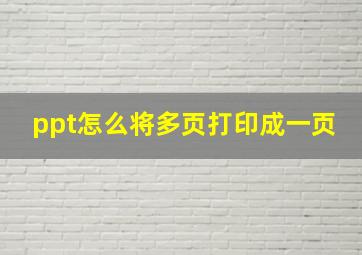 ppt怎么将多页打印成一页